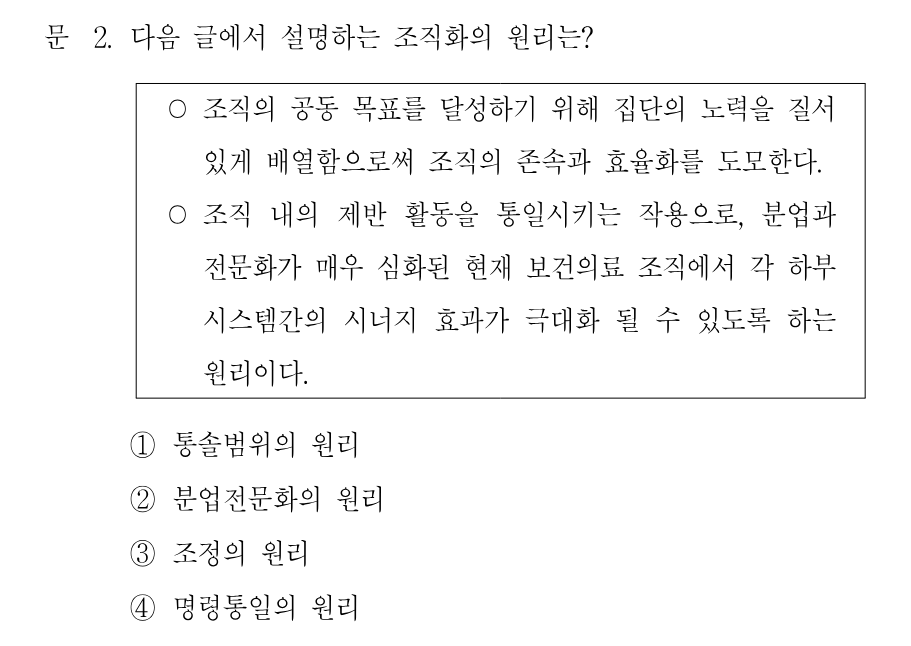 문 2. 다음 글에서 설명하는 조직화의 원리는?

○ 조직의 공동 목표를 달성하기 위해 집단의 노력을 질서 있게 배열함으로써 조직의 존속과 효율화를 도모한다.
○ 조직 내의 제반 활동을 통일시키는 작용으로, 분업과 전문화가 매우 심화된 현재 보건의료 조직에서 각 하부 시스템간의 시너지 효과가 극대화 될 수 있도록 하는 원리이다.

① 통솔범위의 원리
② 분업전문화의 원리
③ 조정의 원리
④ 명령통일의 원리